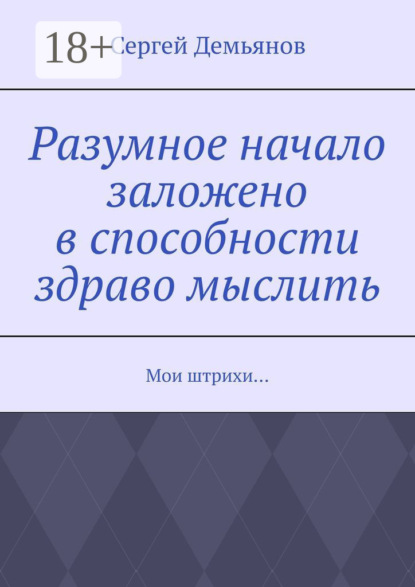 18+

Сергей Демьянов

Разумное начало заложено в способности здраво мыслить

Мои штрихи…